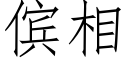 傧相